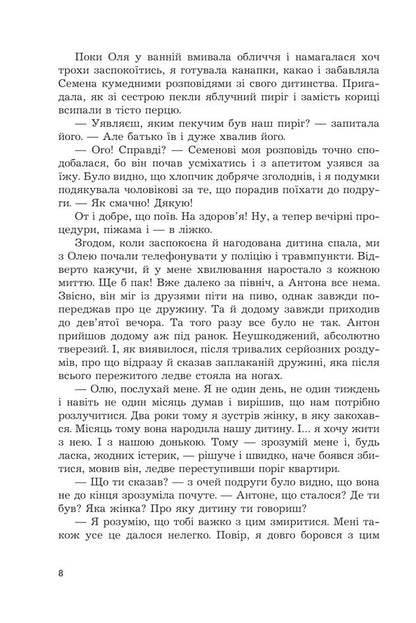 Поки Оля у ванній вмивала обличчя і намагалася хоч трохи заспокоїтись, я готувала канапки, какао і забавляла Семена кумедними розповідями зі свого дитинства. Пригадала, як зі сестрою пекли яблучний пиріг і замість кориці всипали в тісто перцю.

— Уявляєш, яким пекучим був наш пиріг? — запитала його. — Але батько їв і дуже хвалив його.

— Ого! Справді? — Семенові моя розповідь точно сподобалася, бо він почав усміхатись і з апетитом узявся за їжу. Було видно, що хлопчик добряче зголоднів, і я подумки подякувала чоловікові за те, що порадив поїхати до подруги. — Як смачно! Дякую!

От і добре, що поїв. На здоров'я! Ну, а тепер вечірні процедури, піжама і — в ліжко.

Згодом, коли заспокоєна й нагодована дитина спала, ми з Олею почали телефонувати у поліцію і травмпункти. Відверто кажучи, й у мене хвилювання наростало з кожною миттю. Ще б пак! Вже далеко за північ, а Антона все нема. Звісно, він міг із друзями піти на пиво, однак завжди попереджав про це дружину. Та й додому завжди приходив до дев'ятої вечора. Та того разу все було не так. Антон прийшов додому аж під ранок. Неушкоджений, абсолютно тверезий. І, як виявилося, після тривалих серйозних роздумів, про що відразу й сказав заплаканій дружині, яка після всього пережитого ледве стояла на ногах.

— Олю, послухай мене. Я не один день, не один тиждень і навіть не один місяць думав і вирішив, що нам потрібно розлучитися. Два роки тому я зустрів жінку, в яку закохався. Місяць тому вона народила нашу дитину. І... я хочу жити з нею. І з нашою донькою. Тому — зрозумій мене і, будь ласка, жодних істерик, — рішуче і швидко, наче боявся збитися, мовив він, ледве переступивши поріг квартири.

— Що ти сказав? — з очей подруги було видно, що вона не до кінця зрозуміла почуте. — Антоне, що сталося? Де ти був? Яка жінка? Про яку дитину ти говориш?

— Я розумію, що тобі важко з цим змиритися. Мені також усе це далося нелегко. Повір, я довго боровся з цим

8